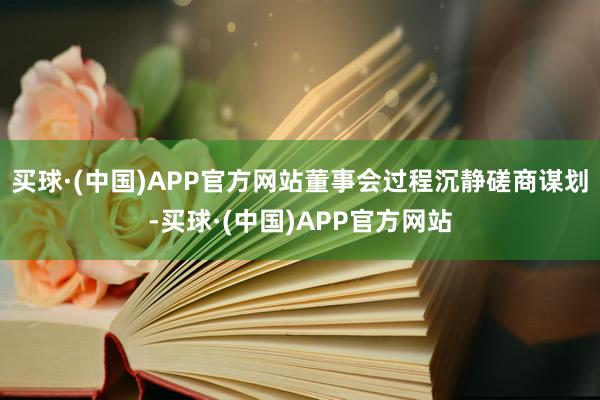 买球·(中国)APP官方网站董事会过程沉静磋商谋划-买球·(中国)APP官方网站